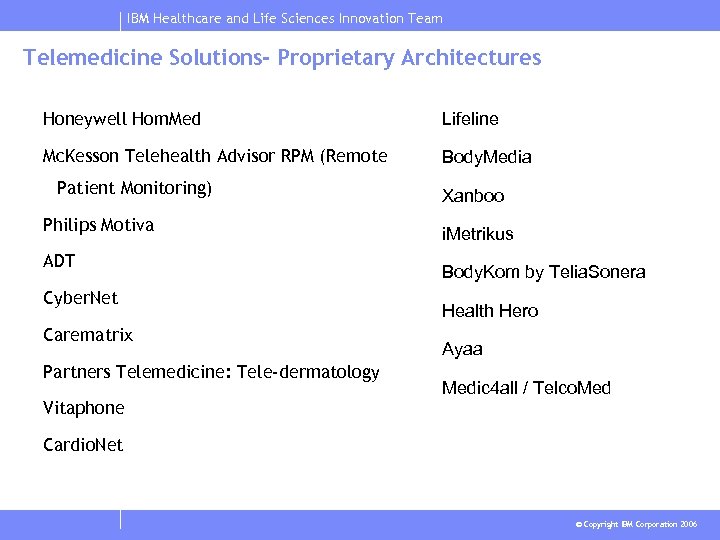 IBM Healthcare and Life Sciences Innovation Team

Telemedicine Solutions- Proprietary Architectures

Honeywell HomMed

McKesson Telehealth Advisor RPM (Remote Patient Monitoring)

Philips Motiva

ADT

CyberNet

Carematrix

Partners Telemedicine: Tele-dermatology

Vitaphone

CardioNet

Lifeline

BodyMedia

Xanboo

iMetrikus

BodyKom by TeliaSonera

Health Hero

Ayaa

Medic4all / TelcoMed

© Copyright IBM Corporation 2006